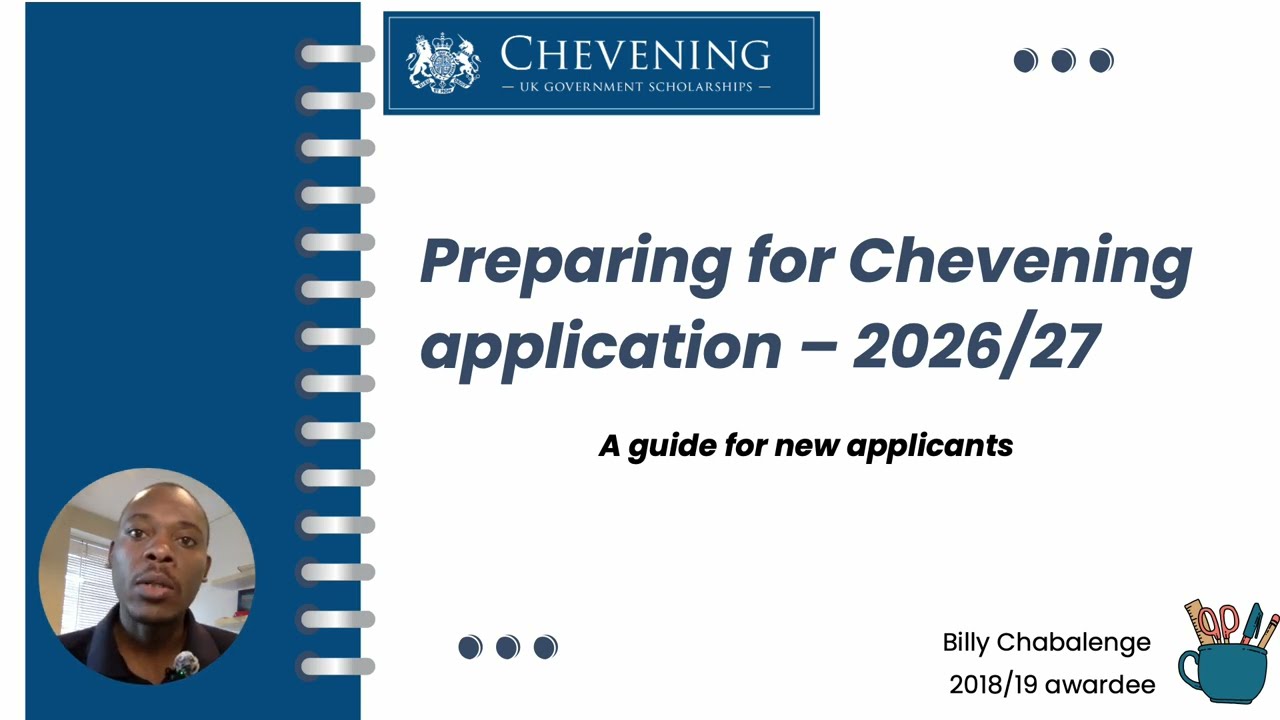 CHEVENING
— UK GOVERNMENT SCHOLARSHIPS —

Preparing for Chevening application – 2026/27

A guide for new applicants

Billy Chabalenge
2018/19 awardee